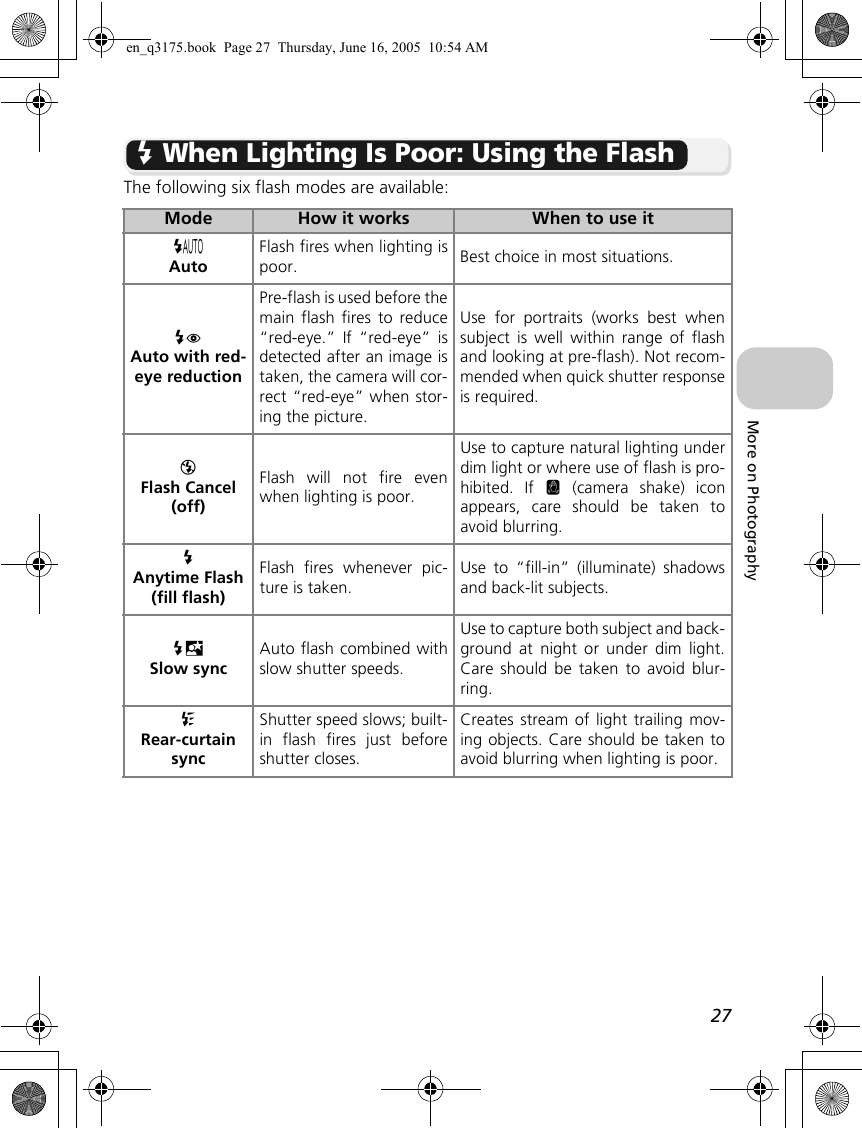 en_q3175.book Page 27 Thursday, June 16, 2005 10:54 AM

When Lighting Is Poor: Using the Flash

The following six flash modes are available:

| Mode | How it works | When to use it |
|---|---|---|
| AUTO Auto | Flash fires when lighting is poor. | Best choice in most situations. |
| Auto with red-eye reduction | Pre-flash is used before the main flash fires to reduce "red-eye." If "red-eye" is detected after an image is taken, the camera will correct "red-eye" when storing the picture. | Use for portraits (works best when subject is well within range of flash and looking at pre-flash). Not recommended when quick shutter response is required. |
| Flash Cancel (off) | Flash will not fire even when lighting is poor. | Use to capture natural lighting under dim light or where use of flash is prohibited. If (camera shake) icon appears, care should be taken to avoid blurring. |
| Anytime Flash (fill flash) | Flash fires whenever picture is taken. | Use to "fill-in" (illuminate) shadows and back-lit subjects. |
| Slow sync | Auto flash combined with slow shutter speeds. | Use to capture both subject and background at night or under dim light. Care should be taken to avoid blurring. |
| Rear-curtain sync | Shutter speed slows; built-in flash fires just before shutter closes. | Creates stream of light trailing moving objects. Care should be taken to avoid blurring when lighting is poor. |

More on Photography

27